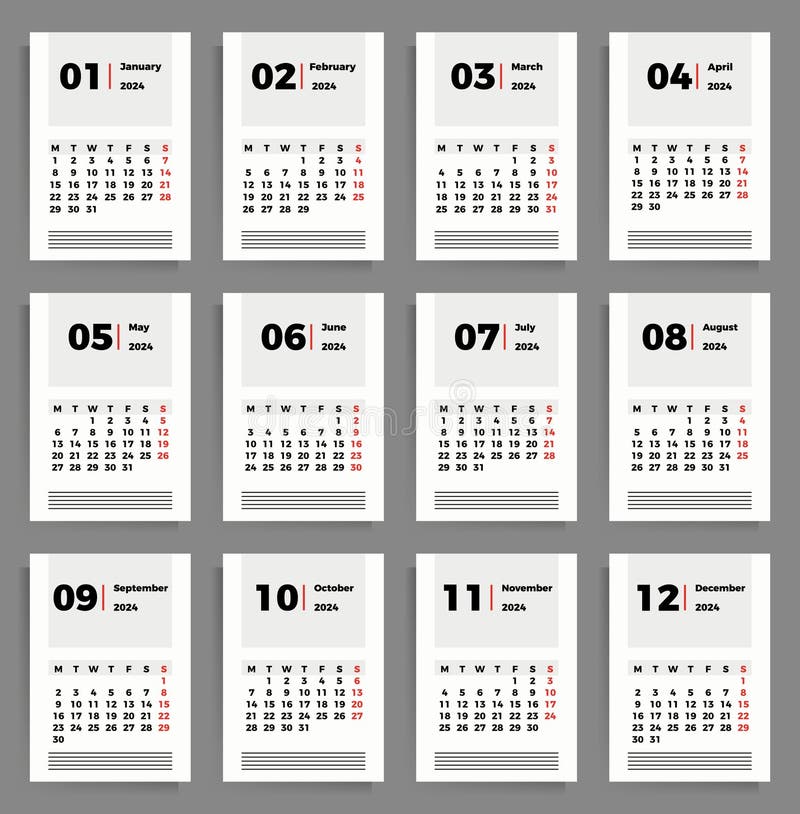 01 January 2024

| M | T | W | T | F | S | S |
|---|---|---|---|---|---|---|
| 1 | 2 | 3 | 4 | 5 | 6 | 7 |
| 8 | 9 | 10 | 11 | 12 | 13 | 14 |
| 15 | 16 | 17 | 18 | 19 | 20 | 21 |
| 22 | 23 | 24 | 25 | 26 | 27 | 28 |
| 29 | 30 | 31 | | | | |

02 February 2024

| M | T | W | T | F | S | S |
|---|---|---|---|---|---|---|
| | | | 1 | 2 | 3 | 4 |
| 5 | 6 | 7 | 8 | 9 | 10 | 11 |
| 12 | 13 | 14 | 15 | 16 | 17 | 18 |
| 19 | 20 | 21 | 22 | 23 | 24 | 25 |
| 26 | 27 | 28 | 29 | | | |

03 March 2024

| M | T | W | T | F | S | S |
|---|---|---|---|---|---|---|
| | | | | 1 | 2 | 3 |
| 4 | 5 | 6 | 7 | 8 | 9 | 10 |
| 11 | 12 | 13 | 14 | 15 | 16 | 17 |
| 18 | 19 | 20 | 21 | 22 | 23 | 24 |
| 25 | 26 | 27 | 28 | 29 | 30 | 31 |

04 April 2024

| M | T | W | T | F | S | S |
|---|---|---|---|---|---|---|
| 1 | 2 | 3 | 4 | 5 | 6 | 7 |
| 8 | 9 | 10 | 11 | 12 | 13 | 14 |
| 15 | 16 | 17 | 18 | 19 | 20 | 21 |
| 22 | 23 | 24 | 25 | 26 | 27 | 28 |
| 29 | 30 | | | | | |

05 May 2024

| M | T | W | T | F | S | S |
|---|---|---|---|---|---|---|
| | | 1 | 2 | 3 | 4 | 5 |
| 6 | 7 | 8 | 9 | 10 | 11 | 12 |
| 13 | 14 | 15 | 16 | 17 | 18 | 19 |
| 20 | 21 | 22 | 23 | 24 | 25 | 26 |
| 27 | 28 | 29 | 30 | 31 | | |

06 June 2024

| M | T | W | T | F | S | S |
|---|---|---|---|---|---|---|
| | | | | | 1 | 2 |
| 3 | 4 | 5 | 6 | 7 | 8 | 9 |
| 10 | 11 | 12 | 13 | 14 | 15 | 16 |
| 17 | 18 | 19 | 20 | 21 | 22 | 23 |
| 24 | 25 | 26 | 27 | 28 | 29 | 30 |

07 July 2024

| M | T | W | T | F | S | S |
|---|---|---|---|---|---|---|
| 1 | 2 | 3 | 4 | 5 | 6 | 7 |
| 8 | 9 | 10 | 11 | 12 | 13 | 14 |
| 15 | 16 | 17 | 18 | 19 | 20 | 21 |
| 22 | 23 | 24 | 25 | 26 | 27 | 28 |
| 29 | 30 | 31 | | | | |

08 August 2024

| M | T | W | T | F | S | S |
|---|---|---|---|---|---|---|
| | | | 1 | 2 | 3 | 4 |
| 5 | 6 | 7 | 8 | 9 | 10 | 11 |
| 12 | 13 | 14 | 15 | 16 | 17 | 18 |
| 19 | 20 | 21 | 22 | 23 | 24 | 25 |
| 26 | 27 | 28 | 29 | 30 | 31 | |

09 September 2024

| M | T | W | T | F | S | S |
|---|---|---|---|---|---|---|
| | | | | | | 1 |
| 2 | 3 | 4 | 5 | 6 | 7 | 8 |
| 9 | 10 | 11 | 12 | 13 | 14 | 15 |
| 16 | 17 | 18 | 19 | 20 | 21 | 22 |
| 23 | 24 | 25 | 26 | 27 | 28 | 29 |
| 30 | | | | | | |

10 October 2024

| M | T | W | T | F | S | S |
|---|---|---|---|---|---|---|
| | 1 | 2 | 3 | 4 | 5 | 6 |
| 7 | 8 | 9 | 10 | 11 | 12 | 13 |
| 14 | 15 | 16 | 17 | 18 | 19 | 20 |
| 21 | 22 | 23 | 24 | 25 | 26 | 27 |
| 28 | 29 | 30 | 31 | | | |

11 November 2024

| M | T | W | T | F | S | S |
|---|---|---|---|---|---|---|
| | | | | 1 | 2 | 3 |
| 4 | 5 | 6 | 7 | 8 | 9 | 10 |
| 11 | 12 | 13 | 14 | 15 | 16 | 17 |
| 18 | 19 | 20 | 21 | 22 | 23 | 24 |
| 25 | 26 | 27 | 28 | 29 | 30 | |

12 December 2024

| M | T | W | T | F | S | S |
|---|---|---|---|---|---|---|
| | | | | | | 1 |
| 2 | 3 | 4 | 5 | 6 | 7 | 8 |
| 9 | 10 | 11 | 12 | 13 | 14 | 15 |
| 16 | 17 | 18 | 19 | 20 | 21 | 22 |
| 23 | 24 | 25 | 26 | 27 | 28 | 29 |
| 30 | 31 | | | | | |

dreamstime